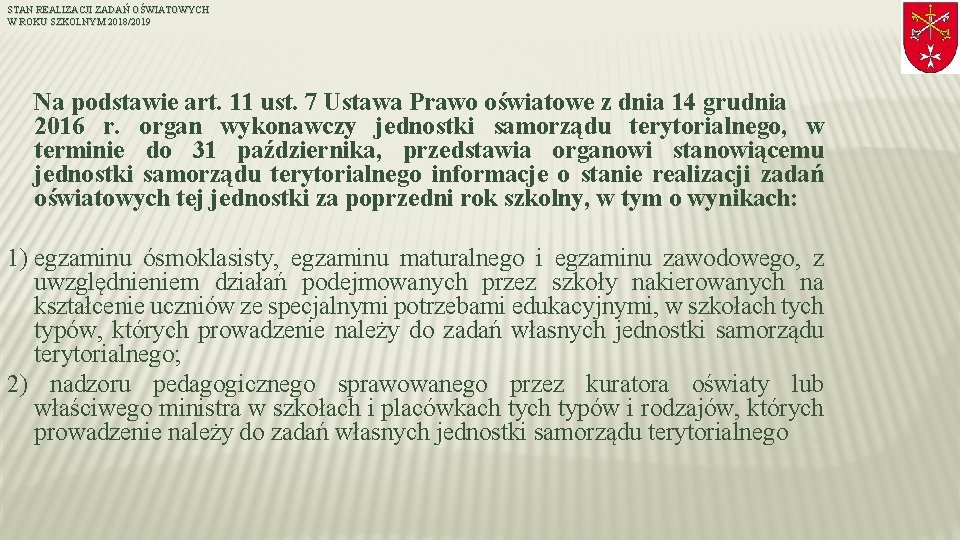 STAN REALIZACJI ZADAŃ OŚWIATOWYCH W ROKU SZKOLNYM 2018/2019

Na podstawie art. 11 ust. 7 Ustawa Prawo oświatowe z dnia 14 grudnia 2016 r. organ wykonawczy jednostki samorządu terytorialnego, w terminie do 31 października, przedstawia organowi stanowiącemu jednostki samorządu terytorialnego informacje o stanie realizacji zadań oświatowych tej jednostki za poprzedni rok szkolny, w tym o wynikach:

1) egzaminu ósmoklasisty, egzaminu maturalnego i egzaminu zawodowego, z uwzględnieniem działań podejmowanych przez szkoły nakierowanych na kształcenie uczniów ze specjalnymi potrzebami edukacyjnymi, w szkołach tych typów, których prowadzenie należy do zadań własnych jednostki samorządu terytorialnego;
2) nadzoru pedagogicznego sprawowanego przez kuratora oświaty lub właściwego ministra w szkołach i placówkach tych typów i rodzajów, których prowadzenie należy do zadań własnych jednostki samorządu terytorialnego